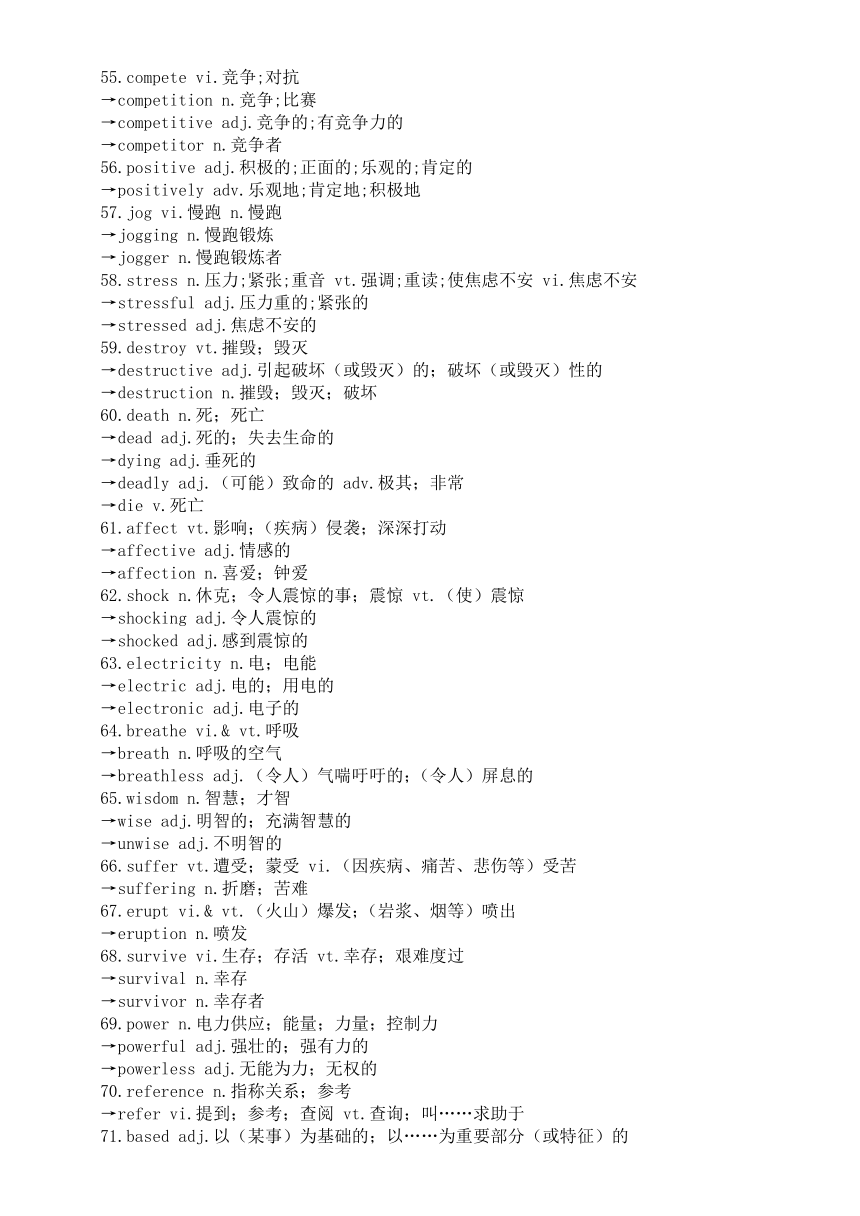 55.compete vi.竞争;对抗
→competition n.竞争;比赛
→competitive adj.竞争的;有竞争力的
→competitor n.竞争者
56.positive adj.积极的;正面的;乐观的;肯定的
→positively adv.乐观地;肯定地;积极地
57.jog vi.慢跑 n.慢跑
→jogging n.慢跑锻炼
→jogger n.慢跑锻炼者
58.stress n.压力;紧张;重音 vt.强调;重读;使焦虑不安 vi.焦虑不安
→stressful adj.压力重的;紧张的
→stressed adj.焦虑不安的
59.destroy vt.摧毁；毁灭
→destructive adj.引起破坏（或毁灭）的；破坏（或毁灭）性的
→destruction n.摧毁；毁灭；破坏
60.death n.死；死亡
→dead adj.死的；失去生命的
→dying adj.垂死的
→deadly adj.（可能）致命的 adv.极其；非常
→die v.死亡
61.affect vt.影响；（疾病）侵袭；深深打动
→affective adj.情感的
→affection n.喜爱；钟爱
62.shock n.休克；令人震惊的事；震惊 vt.（使）震惊
→shocking adj.令人震惊的
→shocked adj.感到震惊的
63.electricity n.电；电能
→electric adj.电的；用电的
→electronic adj.电子的
64.breathe vi.& vt.呼吸
→breath n.呼吸的空气
→breathless adj.（令人）气喘吁吁的；（令人）屏息的
65.wisdom n.智慧；才智
→wise adj.明智的；充满智慧的
→unwise adj.不明智的
66.suffer vt.遭受；蒙受 vi.（因疾病、痛苦、悲伤等）受苦
→suffering n.折磨；苦难
67.erupt vi.& vt.（火山）爆发；（岩浆、烟等）喷出
→eruption n.喷发
68.survive vi.生存；存活 vt.幸存；艰难度过
→survival n.幸存
→survivor n.幸存者
69.power n.电力供应；能量；力量；控制力
→powerful adj.强壮的；强有力的
→powerless adj.无能为力；无权的
70.reference n.指称关系；参考
→refer vi.提到；参考；查阅 vt.查询；叫……求助于
71.based adj.以（某事）为基础的；以……为重要部分（或特征）的